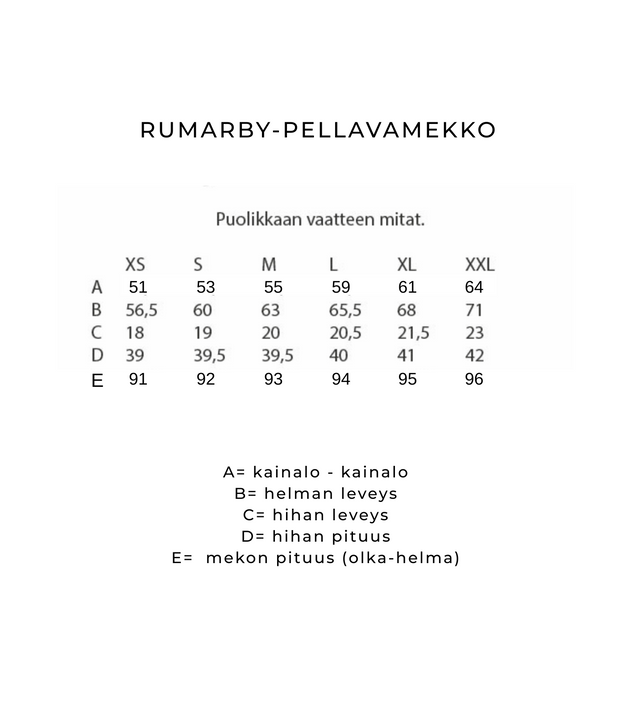 RUMARBY-PELLAVAMEKKO

Puolikkaan vaatteen mitat.

| | XS | S | M | L | XL | XXL |
|---|---|---|---|---|---|---|
| A | 51 | 53 | 55 | 59 | 61 | 64 |
| B | 56,5 | 60 | 63 | 65,5 | 68 | 71 |
| C | 18 | 19 | 20 | 20,5 | 21,5 | 23 |
| D | 39 | 39,5 | 39,5 | 40 | 41 | 42 |
| E | 91 | 92 | 93 | 94 | 95 | 96 |

A= kainalo - kainalo
B= helman leveys
C= hihan leveys
D= hihan pituus
E= mekon pituus (olka-helma)